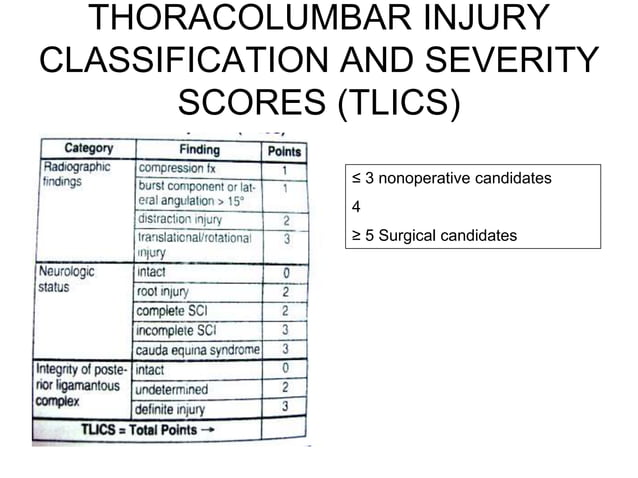 THORACOLUMBAR INJURY CLASSIFICATION AND SEVERITY SCORES (TLICS)

| Category | Finding | Points |
|---|---|---|
| Radiographic findings | compression fx | 1 |
| | burst component or lateral angulation > 15° | 1 |
| | distraction injury | 2 |
| | translational/rotational injury | 3 |
| Neurologic status | intact | 0 |
| | root injury | 2 |
| | complete SCI | 2 |
| | incomplete SCI | 3 |
| | cauda equina syndrome | 3 |
| Integrity of posterior ligamantous complex | intact | 0 |
| | undetermined | 2 |
| | definite injury | 3 |
| TLICS = Total Points → | | |

≤ 3 nonoperative candidates

4

≥ 5 Surgical candidates